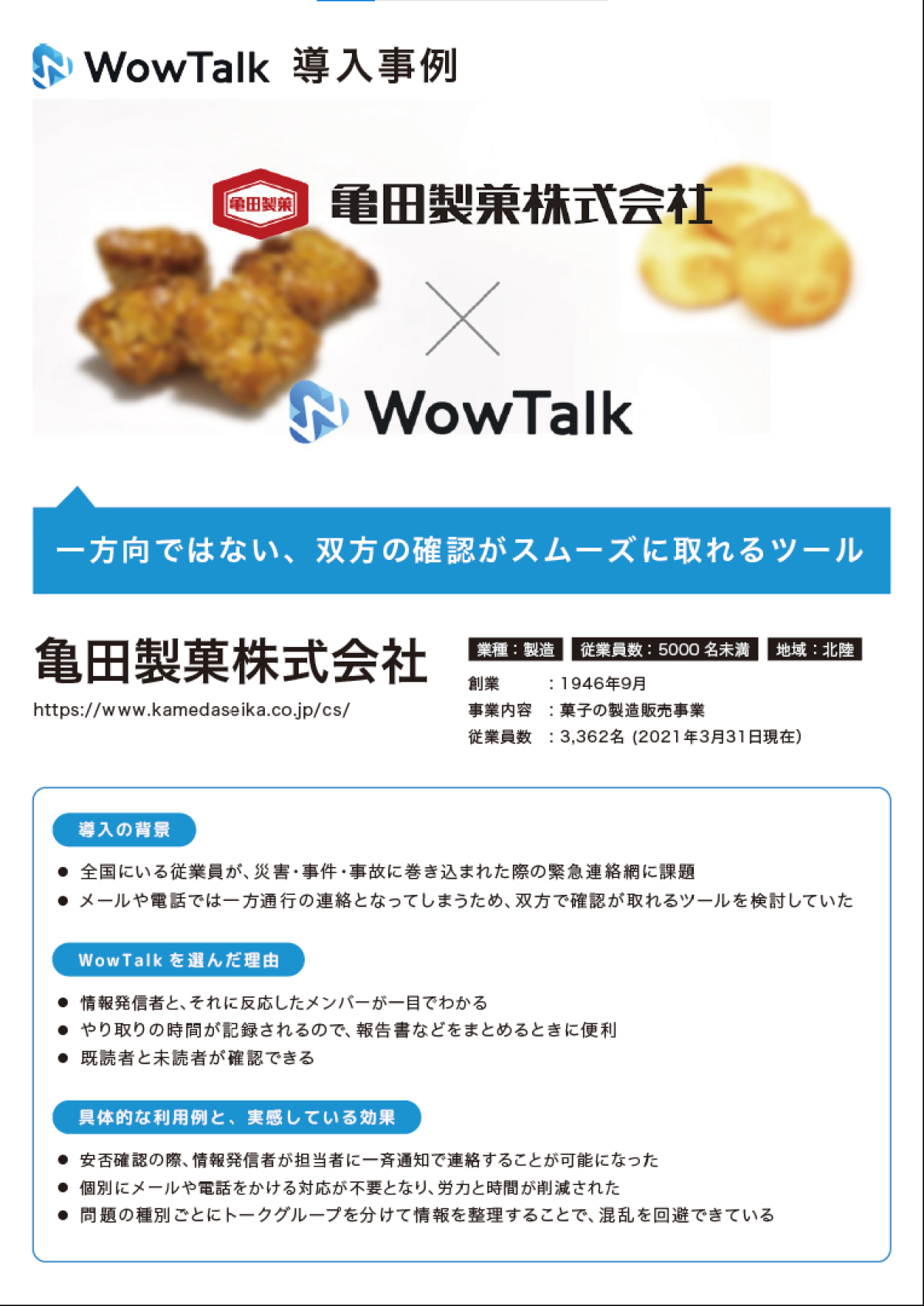 WowTalk 導入事例

亀田製菓

亀田製菓株式会社

WowTalk

一方向ではない、双方の確認がスムーズに取れるツール

亀田製菓株式会社

https://www.kamedaseika.co.jp/cs/

業種：製造 従業員数：5000 名未満 地域：北陸

創業 ：1946年9月
事業内容 ：菓子の製造販売事業
従業員数 ：3,362名 (2021年3月31日現在)

導入の背景

● 全国にいる従業員が、災害・事件・事故に巻き込まれた際の緊急連絡網に課題
● メールや電話では一方通行の連絡となってしまうため、双方で確認が取れるツールを検討していた

WowTalk を選んだ理由

● 情報発信者と、それに反応したメンバーが一目でわかる
● やり取りの時間が記録されるので、報告書などをまとめるときに便利
● 既読者と未読者が確認できる

具体的な利用例と、実感している効果

● 安否確認の際、情報発信者が担当者に一斉通知で連絡することが可能になった
● 個別にメールや電話をかける対応が不要となり、労力と時間が削減された
● 問題の種別ごとにトークグループを分けて情報を整理することで、混乱を回避できている